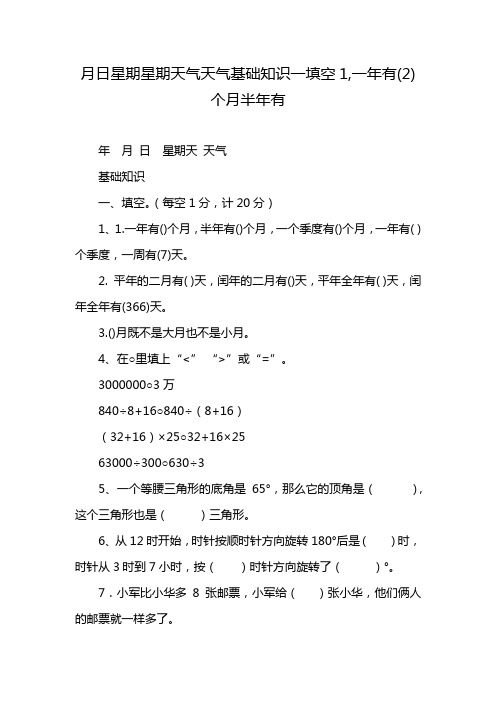 月日星期星期天气天气基础知识一填空 1,一年有(2)个月半年有

年　月　日　星期天　天气

基础知识

一、填空。（每空 1 分，计 20 分）

1、1.一年有()个月，半年有()个月，一个季度有()个月，一年有( )个季度，一周有(7)天。

2. 平年的二月有( )天，闰年的二月有()天，平年全年有( )天，闰年全年有(366)天。

3.()月既不是大月也不是小月。

4、在○里填上“<”　“>”或“=”。

3000000○3 万

840÷8+16○840÷（8+16）

（32+16）×25○32+16×25

63000÷300○630÷3

5、一个等腰三角形的底角是 65°，那么它的顶角是（　　），这个三角形也是（　　）三角形。

6、从 12 时开始，时针按顺时针方向旋转 180°后是（　　）时，时针从 3 时到 7 小时，按（　　）时针方向旋转了（　　）°。

7．小军比小华多 8 张邮票，小军给（　　）张小华，他们俩人的邮票就一样多了。